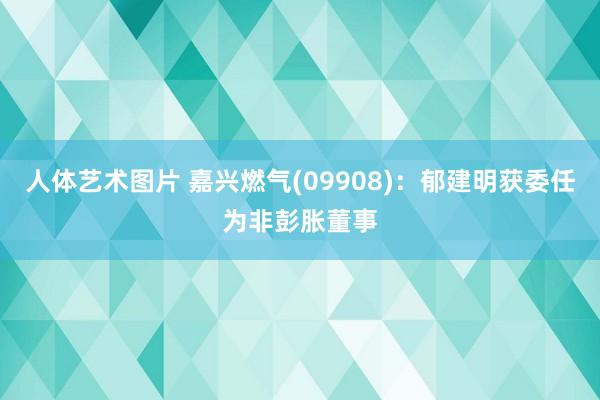 人体艺术图片 嘉兴燃气(09908)：郁建明获委任为非彭胀董事